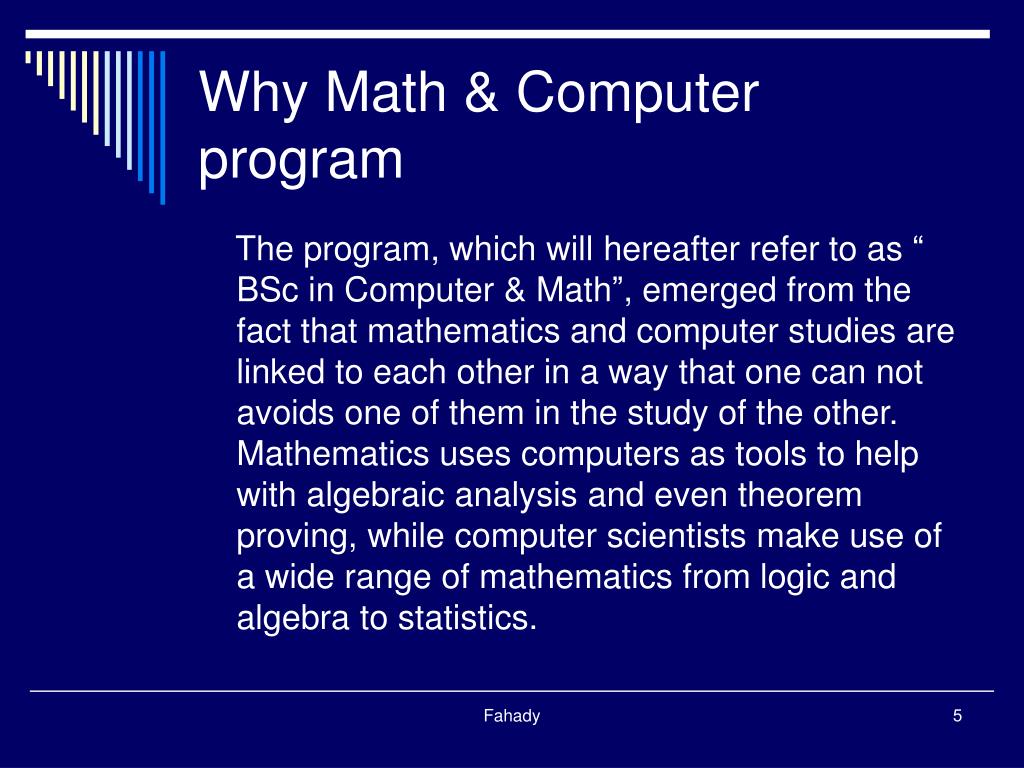 Why Math & Computer program

The program, which will hereafter refer to as “ BSc in Computer & Math”, emerged from the fact that mathematics and computer studies are linked to each other in a way that one can not avoids one of them in the study of the other. Mathematics uses computers as tools to help with algebraic analysis and even theorem proving, while computer scientists make use of a wide range of mathematics from logic and algebra to statistics.

Fahady

5